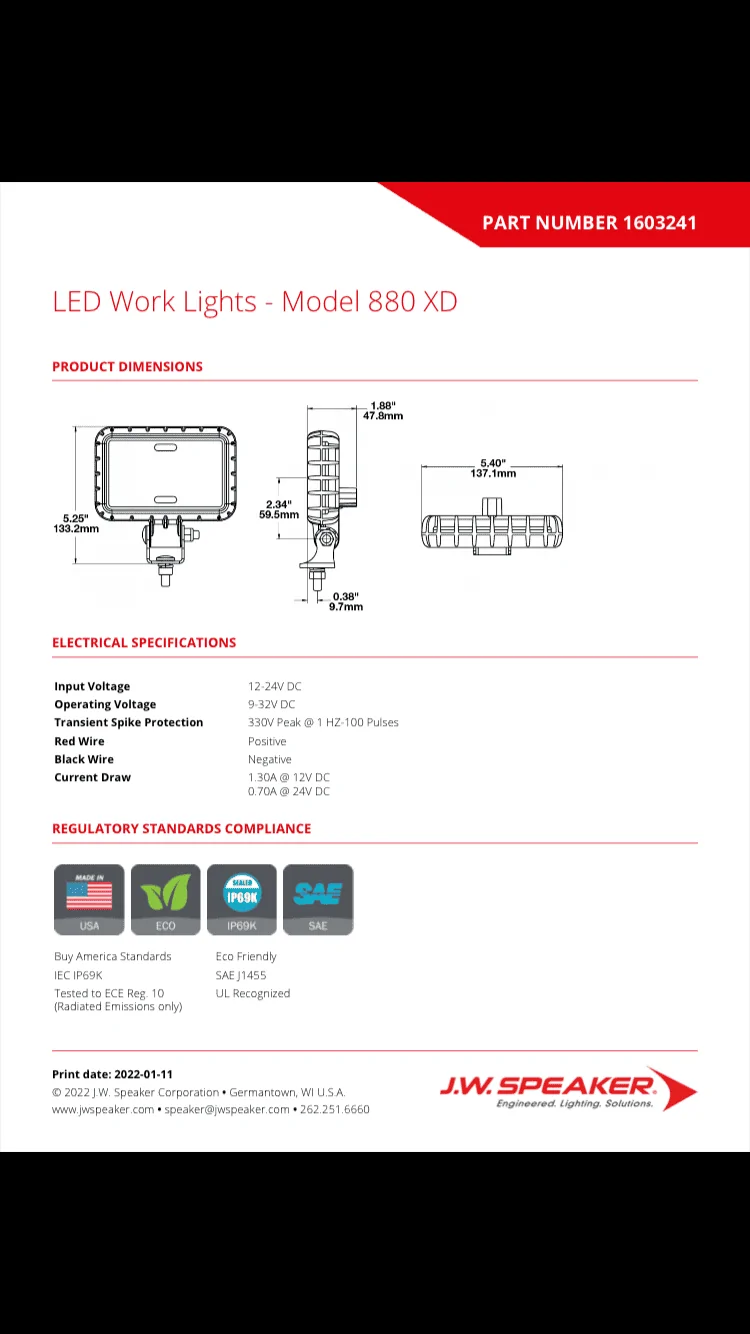 PART NUMBER 1603241

LED Work Lights - Model 880 XD

PRODUCT DIMENSIONS

5.25"
133.2mm

1.88"
47.8mm

2.34"
59.5mm

0.38"
9.7mm

5.40"
137.1mm

ELECTRICAL SPECIFICATIONS

Input Voltage 12-24V DC
Operating Voltage 9-32V DC
Transient Spike Protection 330V Peak @ 1 HZ-100 Pulses
Red Wire Positive
Black Wire Negative
Current Draw 1.30A @ 12V DC
0.70A @ 24V DC

REGULATORY STANDARDS COMPLIANCE

MADE IN
USA
ECO
SEALED
IP69K
IP69K
SAE
SAE

Buy America Standards
IEC IP69K
Tested to ECE Reg. 10 (Radiated Emissions only)

Eco Friendly
SAE J1455
UL Recognized

Print date: 2022-01-11
© 2022 J.W. Speaker Corporation • Germantown, WI U.S.A.
www.jwspeaker.com • speaker@jwspeaker.com • 262.251.6660

J.W. SPEAKER
Engineered. Lighting. Solutions.